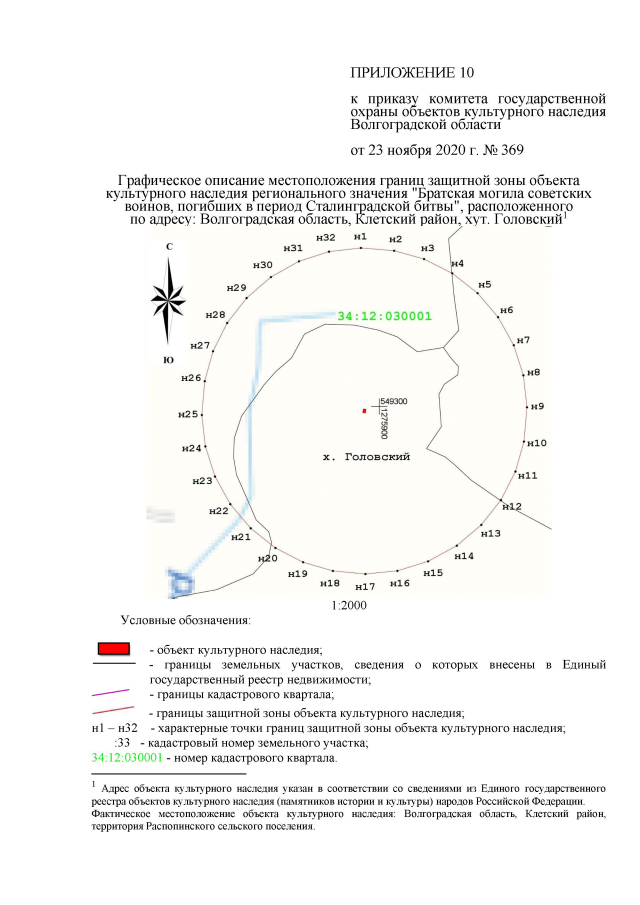 ПРИЛОЖЕНИЕ 10

к приказу комитета государственной охраны объектов культурного наследия Волгоградской области

от 23 ноября 2020 г. № 369

Графическое описание местоположения границ защитной зоны объекта культурного наследия регионального значения "Братская могила советских воинов, погибших в период Сталинградской битвы", расположенного по адресу: Волгоградская область, Клетский район, хут. Головский$^1$

С
Ю

н32 н1 н2 н3 н4 н5 н6 н7 н8 н9 н10 н11 н12 н13 н14 н15 н16 н17 н18 н19 н20 н21 н22 н23 н24 н25 н26 н27 н28 н29 н30 н31

34:12:030001

549300
1275900

х. Головский

1:2000

Условные обозначения:

- объект культурного наследия;
- границы земельных участков, сведения о которых внесены в Единый государственный реестр недвижимости;
- границы кадастрового квартала;
- границы защитной зоны объекта культурного наследия;
н1 – н32 - характерные точки границ защитной зоны объекта культурного наследия;
:33 - кадастровый номер земельного участка;
34:12:030001 - номер кадастрового квартала.

$^1$ Адрес объекта культурного наследия указан в соответствии со сведениями из Единого государственного реестра объектов культурного наследия (памятников истории и культуры) народов Российской Федерации. Фактическое местоположение объекта культурного наследия: Волгоградская область, Клетский район, территория Распопинского сельского поселения.